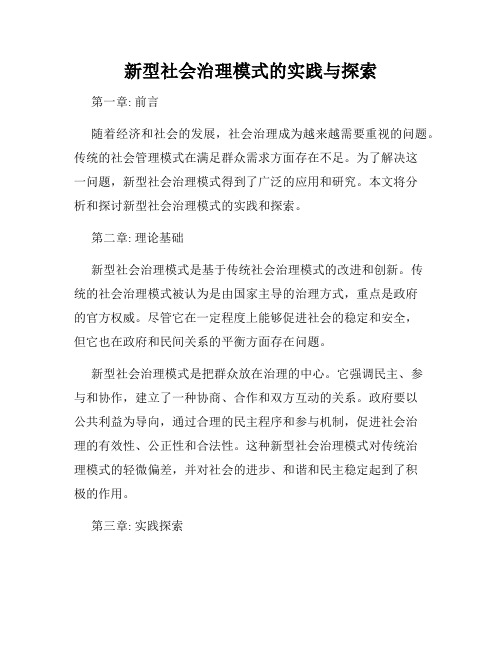 新型社会治理模式的实践与探索

第一章: 前言

随着经济和社会的发展，社会治理成为越来越需要重视的问题。传统的社会管理模式在满足群众需求方面存在不足。为了解决这一问题，新型社会治理模式得到了广泛的应用和研究。本文将分析和探讨新型社会治理模式的实践和探索。

第二章: 理论基础

新型社会治理模式是基于传统社会治理模式的改进和创新。传统的社会治理模式被认为是由国家主导的治理方式，重点是政府的官方权威。尽管它在一定程度上能够促进社会的稳定和安全，但它也在政府和民间关系的平衡方面存在问题。

新型社会治理模式是把群众放在治理的中心。它强调民主、参与和协作，建立了一种协商、合作和双方互动的关系。政府要以公共利益为导向，通过合理的民主程序和参与机制，促进社会治理的有效性、公正性和合法性。这种新型社会治理模式对传统治理模式的轻微偏差，并对社会的进步、和谐和民主稳定起到了积极的作用。

第三章: 实践探索